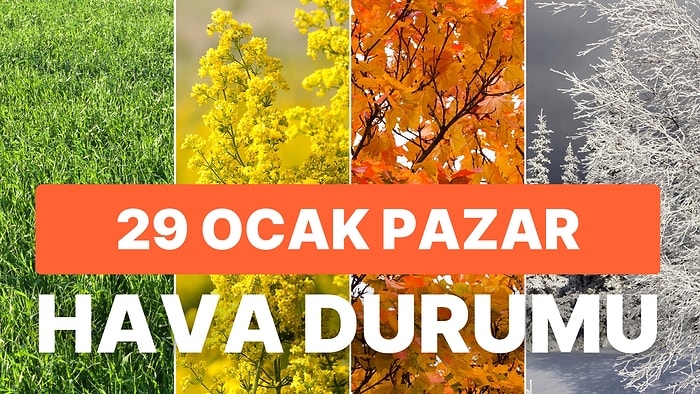 29 OCAK PAZAR
HAVA DURUMU